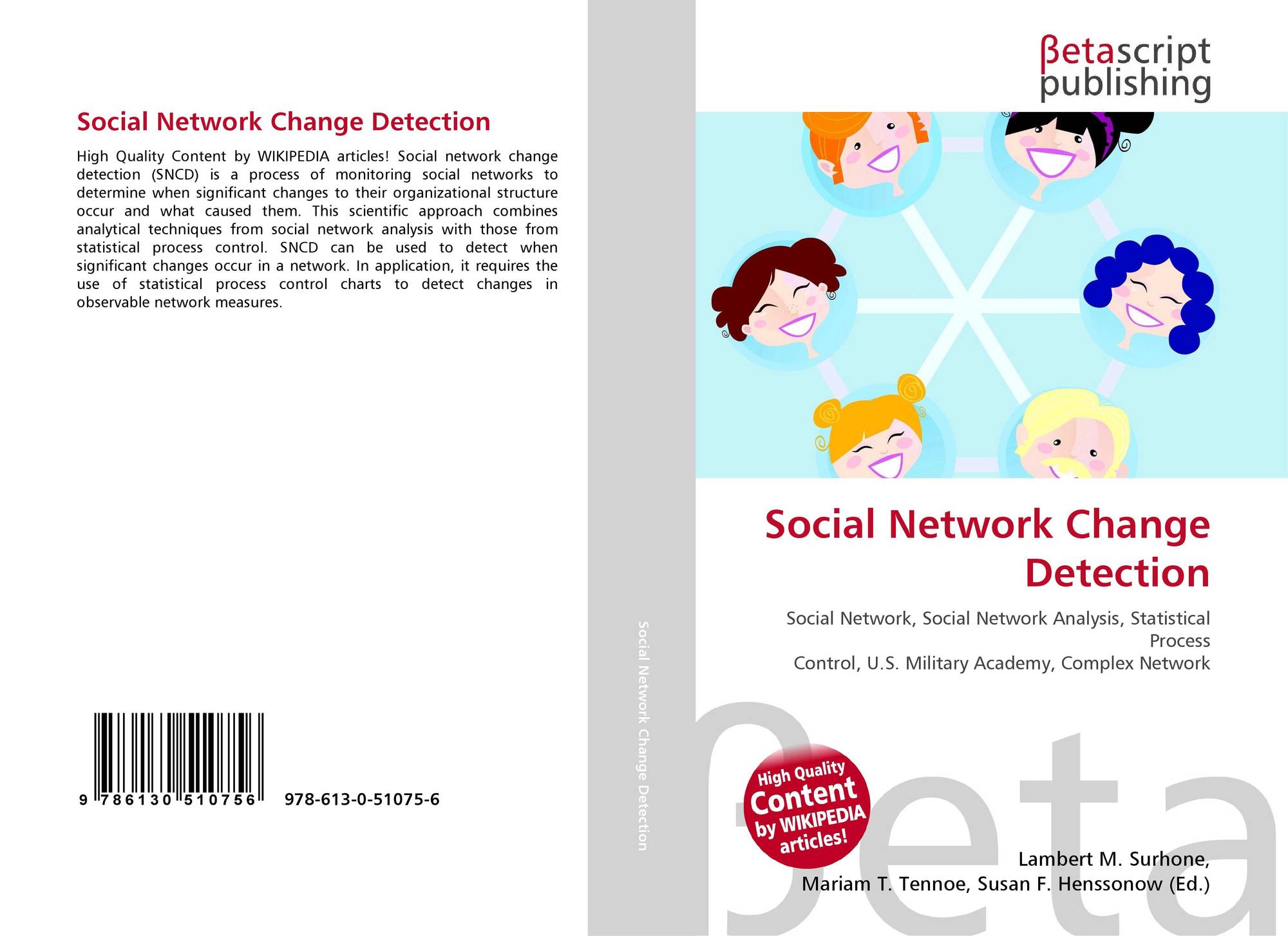 Social Network Change Detection

High Quality Content by WIKIPEDIA articles! Social network change detection (SNCD) is a process of monitoring social networks to determine when significant changes to their organizational structure occur and what caused them. This scientific approach combines analytical techniques from social network analysis with those from statistical process control. SNCD can be used to detect when significant changes occur in a network. In application, it requires the use of statistical process control charts to detect changes in observable network measures.

9 786130 510756

978-613-0-51075-6

Social Network Change Detection

βetascript
publishing

Social Network Change Detection

Social Network, Social Network Analysis, Statistical Process
Control, U.S. Military Academy, Complex Network

High Quality
Content
by WIKIPEDIA
articles!

Lambert M. Surhone,
Mariam T. Tennoe, Susan F. Henssonow (Ed.)

βeta